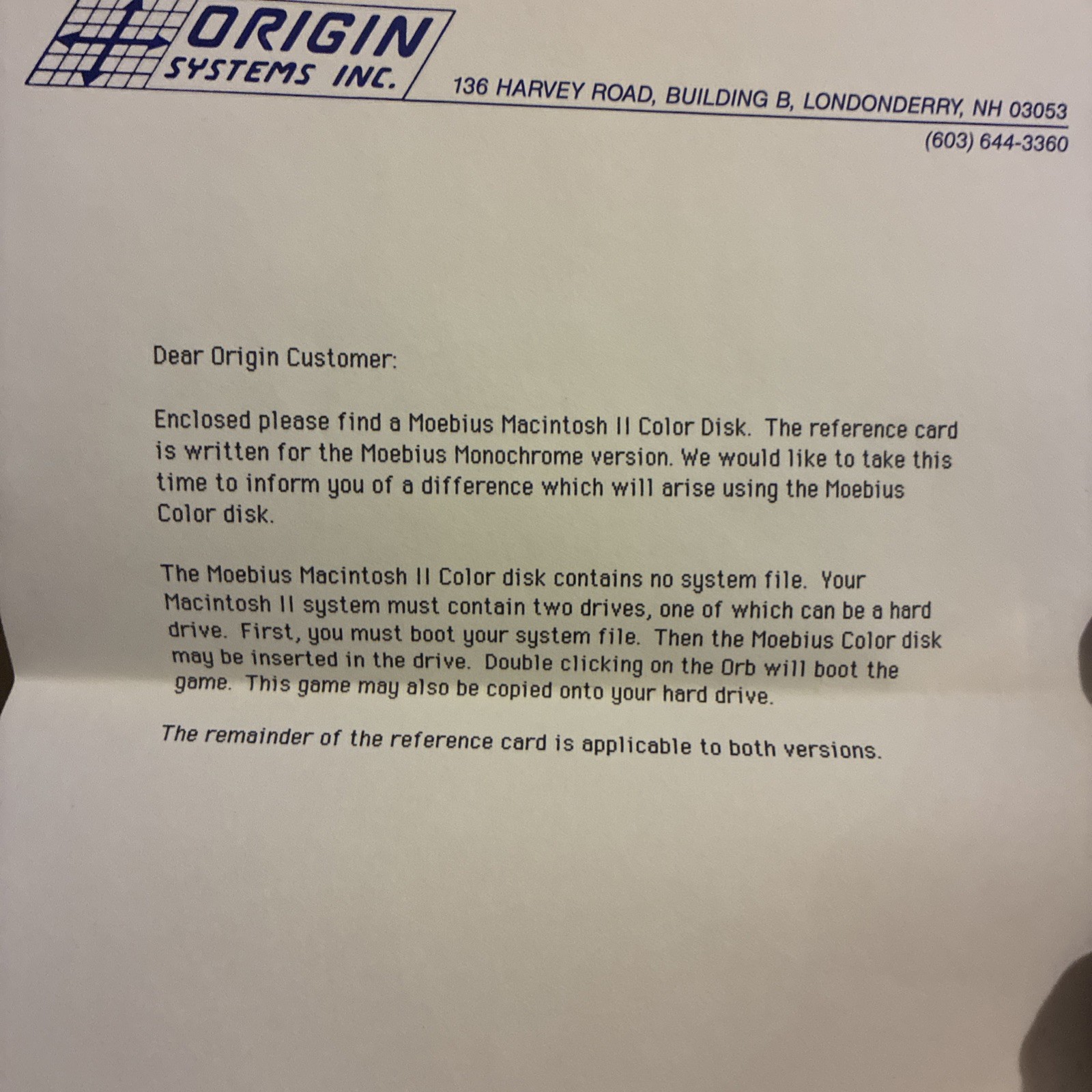 ORIGIN
SYSTEMS INC.

136 HARVEY ROAD, BUILDING B, LONDONDERRY, NH 03053
(603) 644-3360

Dear Origin Customer:

Enclosed please find a Moebius Macintosh II Color Disk. The reference card is written for the Moebius Monochrome version. We would like to take this time to inform you of a difference which will arise using the Moebius Color disk.

The Moebius Macintosh II Color disk contains no system file. Your Macintosh II system must contain two drives, one of which can be a hard drive. First, you must boot your system file. Then the Moebius Color disk may be inserted in the drive. Double clicking on the Orb will boot the game. This game may also be copied onto your hard drive.

The remainder of the reference card is applicable to both versions.